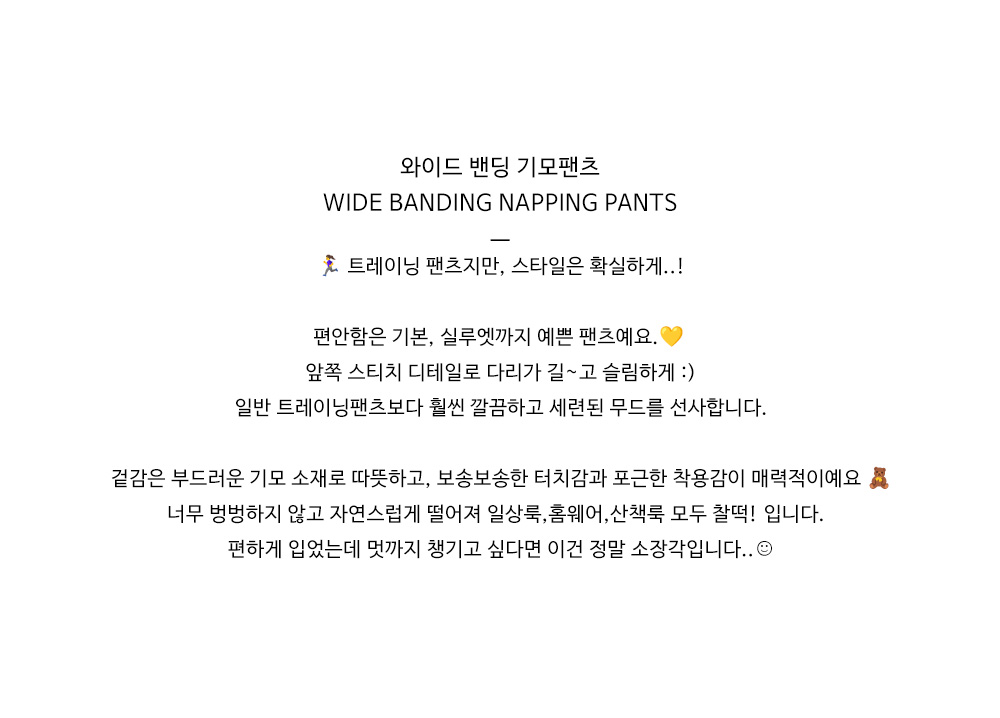 와이드 밴딩 기모팬츠
WIDE BANDING NAPPING PANTS
—
🏃‍♀️ 트레이닝 팬츠지만, 스타일은 확실하게..!

편안함은 기본, 실루엣까지 예쁜 팬츠예요.💛
앞쪽 스티치 디테일로 다리가 길~고 슬림하게 :)
일반 트레이닝팬츠보다 훨씬 깔끔하고 세련된 무드를 선사합니다.

겉감은 부드러운 기모 소재로 따뜻하고, 보송보송한 터치감과 포근한 착용감이 매력적이예요 🧸
너무 벙벙하지 않고 자연스럽게 떨어져 일상룩,홈웨어,산책룩 모두 찰떡! 입니다.
편하게 입었는데 멋까지 챙기고 싶다면 이건 정말 소장각입니다..☺